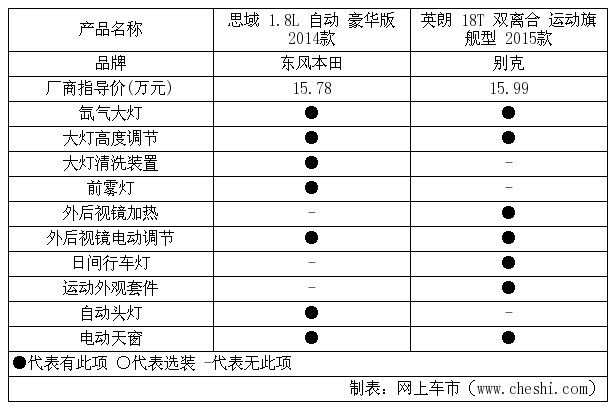 | 产品名称 | 思域 1.8L 自动 豪华版 2014款 | 英朗 18T 双离合 运动旗舰型 2015款 |
|---|---|---|
| 品牌 | 东风本田 | 别克 |
| 厂商指导价(万元) | 15.78 | 15.99 |
| 氙气大灯 | ● | ● |
| 大灯高度调节 | ● | ● |
| 大灯清洗装置 | ● | - |
| 前雾灯 | ● | - |
| 外后视镜加热 | - | ● |
| 外后视镜电动调节 | ● | ● |
| 日间行车灯 | - | ● |
| 运动外观套件 | - | ● |
| 自动头灯 | ● | - |
| 电动天窗 | ● | ● |

●代表有此项 ○代表选装 -代表无此项

制表：网上车市（www.cheshi.com）